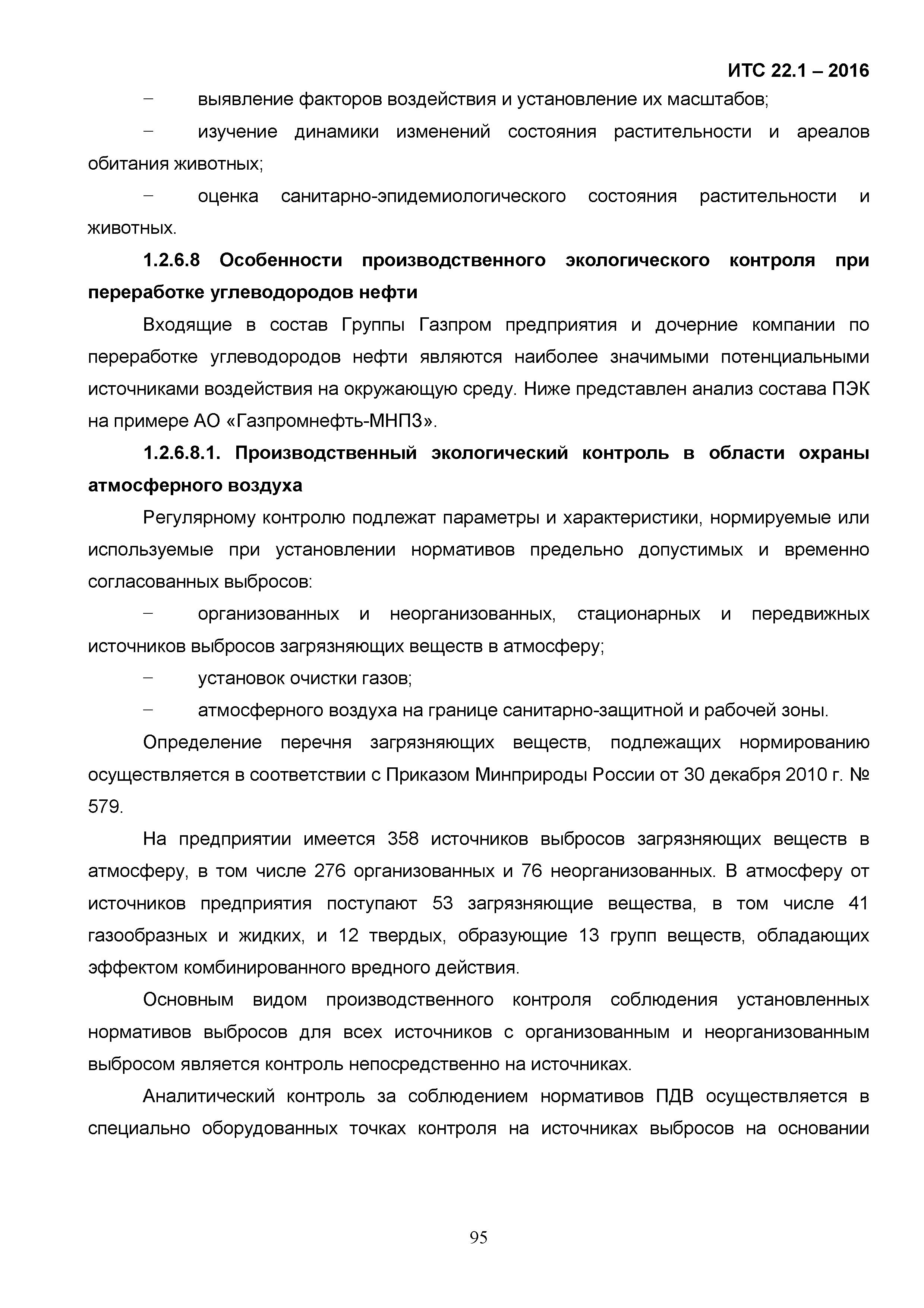 ИТС 22.1 – 2016

– выявление факторов воздействия и установление их масштабов;

– изучение динамики изменений состояния растительности и ареалов обитания животных;

– оценка санитарно-эпидемиологического состояния растительности и животных.

1.2.6.8 Особенности производственного экологического контроля при переработке углеводородов нефти

Входящие в состав Группы Газпром предприятия и дочерние компании по переработке углеводородов нефти являются наиболее значимыми потенциальными источниками воздействия на окружающую среду. Ниже представлен анализ состава ПЭК на примере АО «Газпромнефть-МНПЗ».

1.2.6.8.1. Производственный экологический контроль в области охраны атмосферного воздуха

Регулярному контролю подлежат параметры и характеристики, нормируемые или используемые при установлении нормативов предельно допустимых и временно согласованных выбросов:

– организованных и неорганизованных, стационарных и передвижных источников выбросов загрязняющих веществ в атмосферу;

– установок очистки газов;

– атмосферного воздуха на границе санитарно-защитной и рабочей зоны.

Определение перечня загрязняющих веществ, подлежащих нормированию осуществляется в соответствии с Приказом Минприроды России от 30 декабря 2010 г. № 579.

На предприятии имеется 358 источников выбросов загрязняющих веществ в атмосферу, в том числе 276 организованных и 76 неорганизованных. В атмосферу от источников предприятия поступают 53 загрязняющие вещества, в том числе 41 газообразных и жидких, и 12 твердых, образующие 13 групп веществ, обладающих эффектом комбинированного вредного действия.

Основным видом производственного контроля соблюдения установленных нормативов выбросов для всех источников с организованным и неорганизованным выбросом является контроль непосредственно на источниках.

Аналитический контроль за соблюдением нормативов ПДВ осуществляется в специально оборудованных точках контроля на источниках выбросов на основании

95